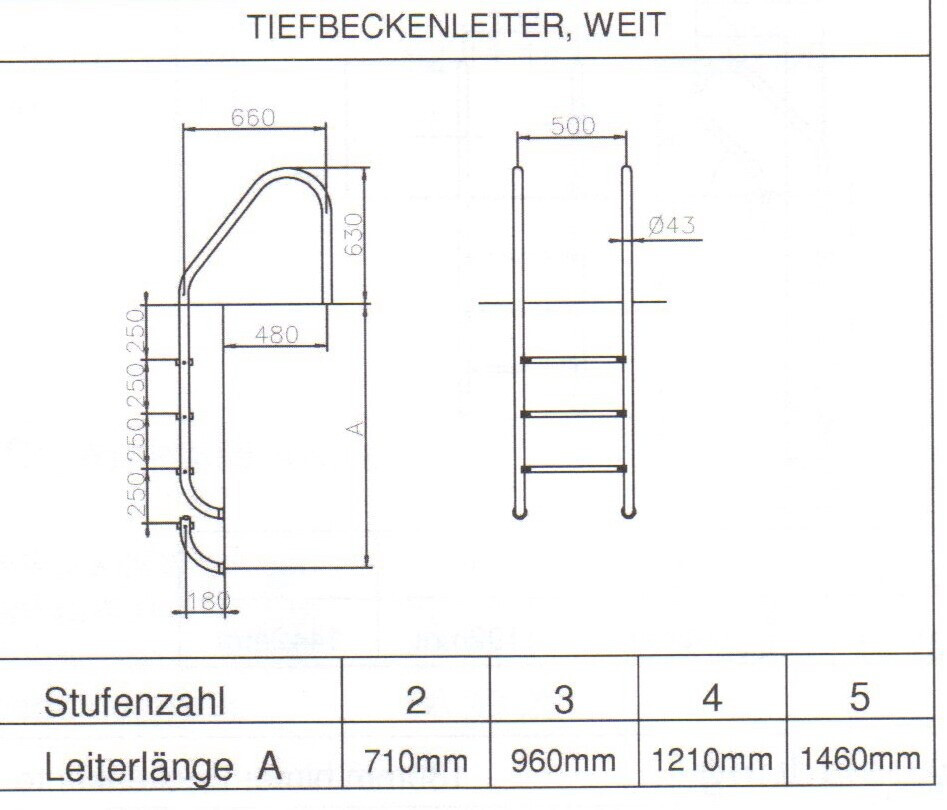 TIEFBECKENLEITER, WEIT

660

630

250

250

250

250

480

A

180

500

Ø43

| Stufenzahl | 2 | 3 | 4 | 5 |
|---|---|---|---|---|
| Leiterlänge A | 710mm | 960mm | 1210mm | 1460mm |